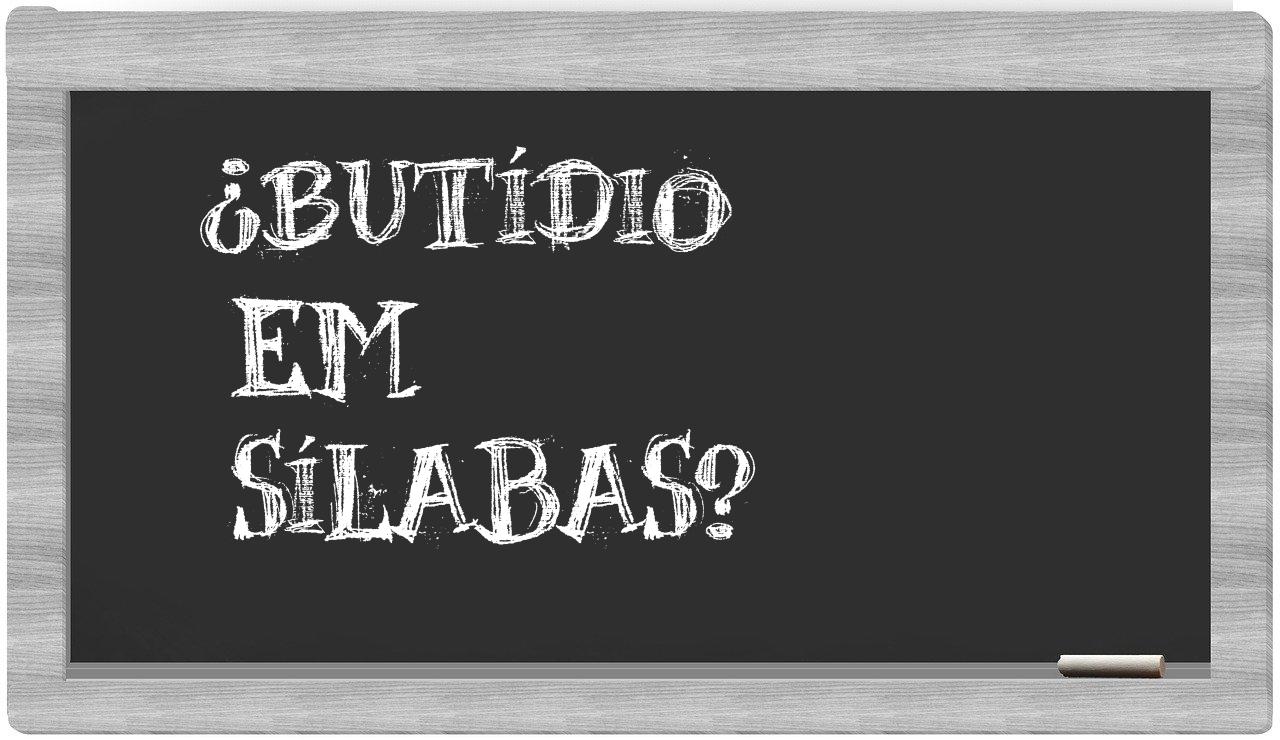 ¿BUTÍDIO EM SÍLABAS?